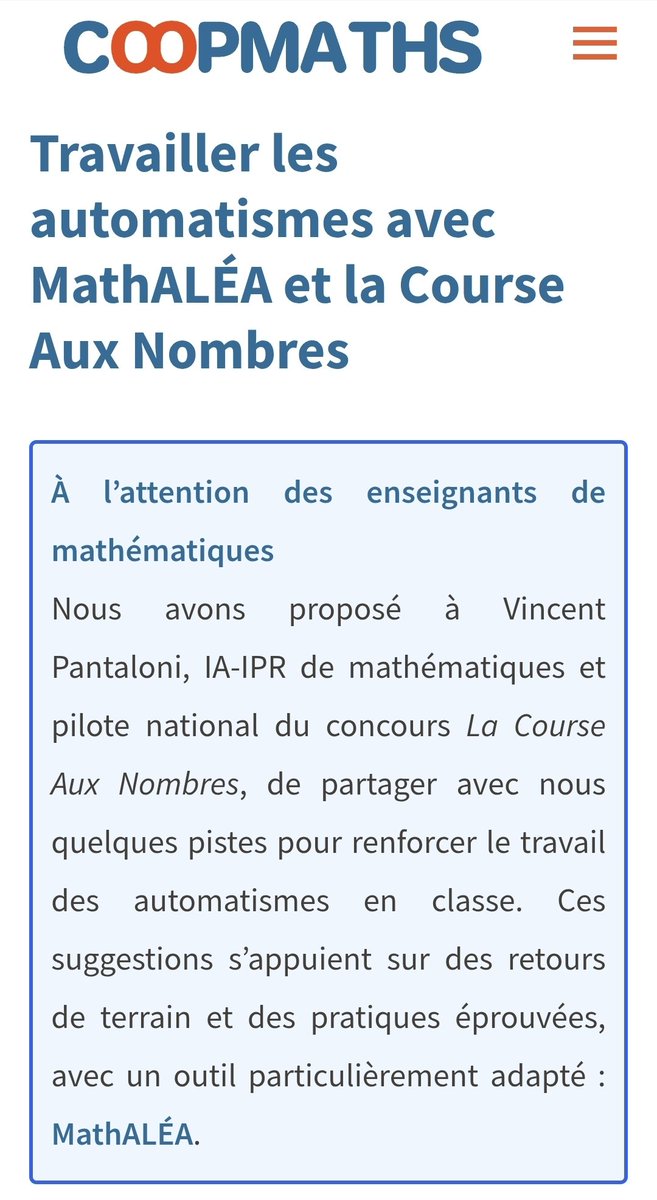 COOPMATHS

Travailler les automatismes avec MathALÉA et la Course Aux Nombres

À l'attention des enseignants de mathématiques
Nous avons proposé à Vincent Pantaloni, IA-IPR de mathématiques et pilote national du concours La Course Aux Nombres, de partager avec nous quelques pistes pour renforcer le travail des automatismes en classe. Ces suggestions s'appuient sur des retours de terrain et des pratiques éprouvées, avec un outil particulièrement adapté : MathALÉA.